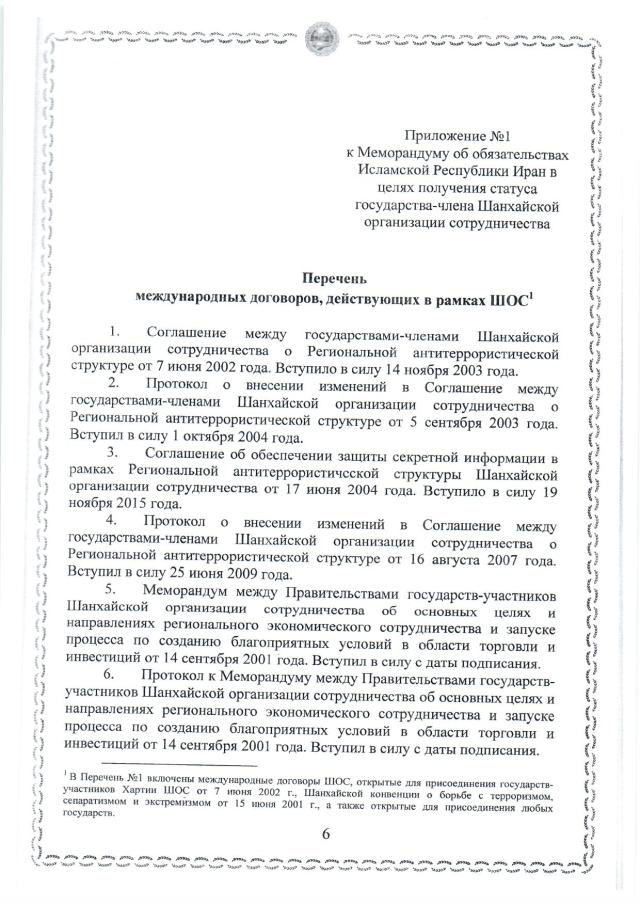 Приложение №1
к Меморандуму об обязательствах Исламской Республики Иран в целях получения статуса государства-члена Шанхайской организации сотрудничества

Перечень
международных договоров, действующих в рамках ШОС$^1$

1. Соглашение между государствами-членами Шанхайской организации сотрудничества о Региональной антитеррористической структуре от 7 июня 2002 года. Вступило в силу 14 ноября 2003 года.

2. Протокол о внесении изменений в Соглашение между государствами-членами Шанхайской организации сотрудничества о Региональной антитеррористической структуре от 5 сентября 2003 года. Вступил в силу 1 октября 2004 года.

3. Соглашение об обеспечении защиты секретной информации в рамках Региональной антитеррористической структуры Шанхайской организации сотрудничества от 17 июня 2004 года. Вступило в силу 19 ноября 2015 года.

4. Протокол о внесении изменений в Соглашение между государствами-членами Шанхайской организации сотрудничества о Региональной антитеррористической структуре от 16 августа 2007 года. Вступил в силу 25 июня 2009 года.

5. Меморандум между Правительствами государств-участников Шанхайской организации сотрудничества об основных целях и направлениях регионального экономического сотрудничества и запуске процесса по созданию благоприятных условий в области торговли и инвестиций от 14 сентября 2001 года. Вступил в силу с даты подписания.

6. Протокол к Меморандуму между Правительствами государств-участников Шанхайской организации сотрудничества об основных целях и направлениях регионального экономического сотрудничества и запуске процесса по созданию благоприятных условий в области торговли и инвестиций от 14 сентября 2001 года. Вступил в силу с даты подписания.

$^1$ В Перечень №1 включены международные договоры ШОС, открытые для присоединения государств-участников Хартии ШОС от 7 июня 2002 г., Шанхайской конвенции о борьбе с терроризмом, сепаратизмом и экстремизмом от 15 июня 2001 г., а также открытые для присоединения любых государств.

6